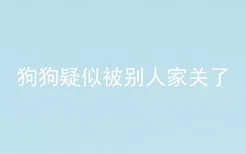 狗狗疑似被别人家关了